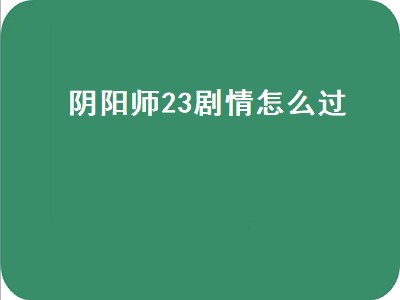 阴阳师23剧情怎么过